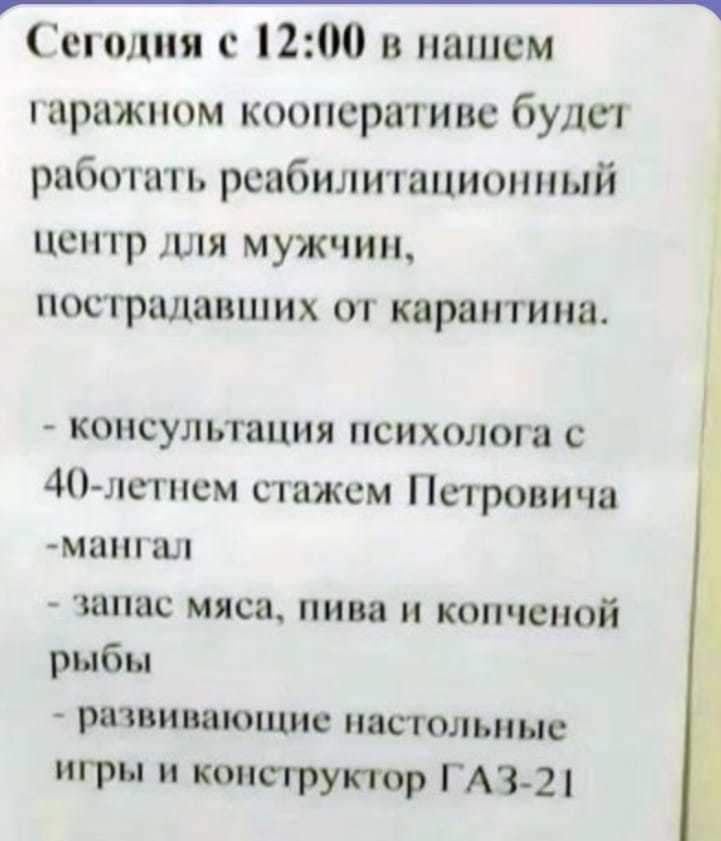 Сегодня с 12:00 в нашем гаражном кооперативе будет работать реабилитационный центр для мужчин, пострадавших от карантина.

- консультация психолога с 40-летнем стажем Петровича
-мангал
- запас мяса, пива и копченой рыбы
- развивающие настольные игры и конструктор ГАЗ-21